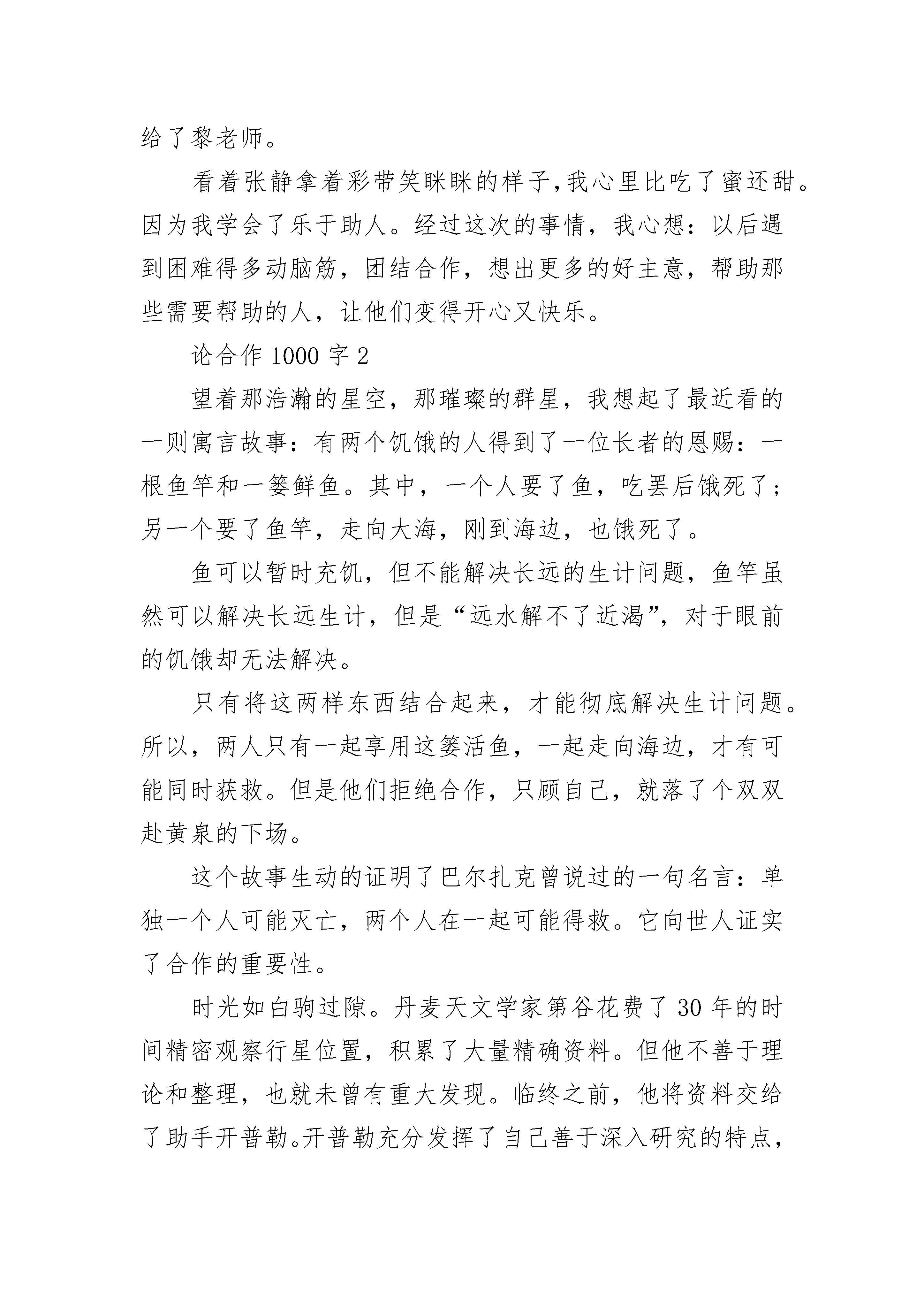 给了黎老师。

看着张静拿着彩带笑眯眯的样子,我心里比吃了蜜还甜。因为我学会了乐于助人。经过这次的事情，我心想：以后遇到困难得多动脑筋，团结合作，想出更多的好主意，帮助那些需要帮助的人，让他们变得开心又快乐。

论合作 1000 字 2

望着那浩瀚的星空，那璀璨的群星，我想起了最近看的一则寓言故事：有两个饥饿的人得到了一位长者的恩赐：一根鱼竿和一篓鲜鱼。其中，一个人要了鱼，吃罢后饿死了；另一个要了鱼竿，走向大海，刚到海边，也饿死了。

鱼可以暂时充饥，但不能解决长远的生计问题，鱼竿虽然可以解决长远生计，但是“远水解不了近渴”，对于眼前的饥饿却无法解决。

只有将这两样东西结合起来，才能彻底解决生计问题。所以，两人只有一起享用这篓活鱼，一起走向海边，才有可能同时获救。但是他们拒绝合作，只顾自己，就落了个双双赴黄泉的下场。

这个故事生动的证明了巴尔扎克曾说过的一句名言：单独一个人可能灭亡，两个人在一起可能得救。它向世人证实了合作的重要性。

时光如白驹过隙。丹麦天文学家第谷花费了 30 年的时间精密观察行星位置，积累了大量精确资料。但他不善于理论和整理，也就未曾有重大发现。临终之前，他将资料交给了助手开普勒。开普勒充分发挥了自己善于深入研究的特点,